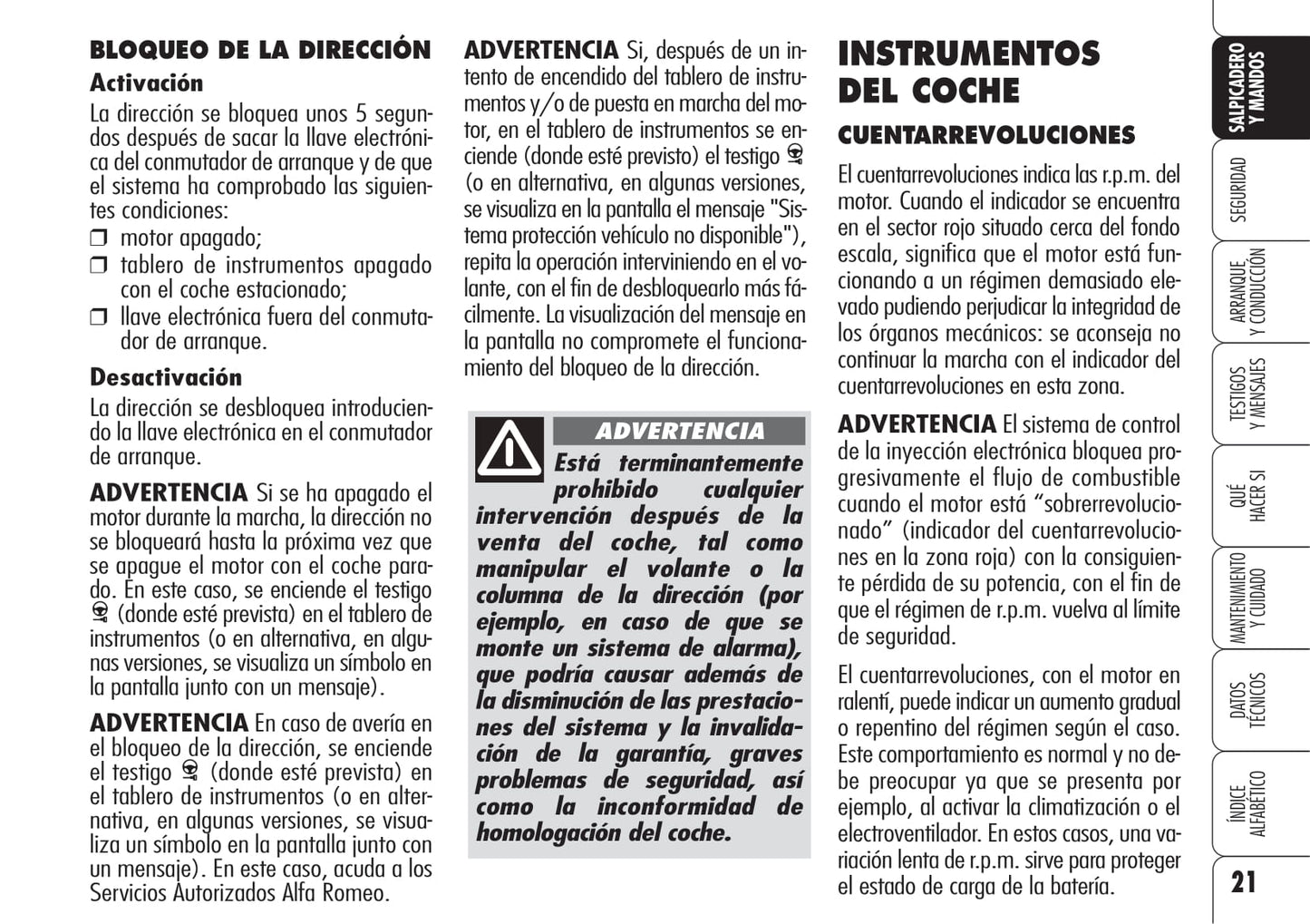 BLOQUEO DE LA DIRECCIÓN

Activación

La dirección se bloquea unos 5 segundos después de sacar la llave electrónica del conmutador de arranque y de que el sistema ha comprobado las siguientes condiciones:
❒ motor apagado;
❒ tablero de instrumentos apagado con el coche estacionado;
❒ llave electrónica fuera del conmutador de arranque.

Desactivación

La dirección se desbloquea introduciendo la llave electrónica en el conmutador de arranque.

ADVERTENCIA Si se ha apagado el motor durante la marcha, la dirección no se bloqueará hasta la próxima vez que se apague el motor con el coche parado. En este caso, se enciende el testigo (donde esté prevista) en el tablero de instrumentos (o en alternativa, en algunas versiones, se visualiza un símbolo en la pantalla junto con un mensaje).

ADVERTENCIA En caso de avería en el bloqueo de la dirección, se enciende el testigo (donde esté prevista) en el tablero de instrumentos (o en alternativa, en algunas versiones, se visualiza un símbolo en la pantalla junto con un mensaje). En este caso, acuda a los Servicios Autorizados Alfa Romeo.

ADVERTENCIA Si, después de un intento de encendido del tablero de instrumentos y/o de puesta en marcha del motor, en el tablero de instrumentos se enciende (donde esté previsto) el testigo (o en alternativa, en algunas versiones, se visualiza en la pantalla el mensaje "Sistema protección vehículo no disponible"), repita la operación interviniendo en el volante, con el fin de desbloquearlo más fácilmente. La visualización del mensaje en la pantalla no compromete el funcionamiento del bloqueo de la dirección.

ADVERTENCIA

Está terminantemente prohibido cualquier intervención después de la venta del coche, tal como manipular el volante o la columna de la dirección (por ejemplo, en caso de que se monte un sistema de alarma), que podría causar además de la disminución de las prestaciones del sistema y la invalidación de la garantía, graves problemas de seguridad, así como la inconformidad de homologación del coche.

INSTRUMENTOS DEL COCHE

CUENTARREVOLUCIONES

El cuentarrevoluciones indica las r.p.m. del motor. Cuando el indicador se encuentra en el sector rojo situado cerca del fondo escala, significa que el motor está funcionando a un régimen demasiado elevado pudiendo perjudicar la integridad de los órganos mecánicos: se aconseja no continuar la marcha con el indicador del cuentarrevoluciones en esta zona.

ADVERTENCIA El sistema de control de la inyección electrónica bloquea progresivamente el flujo de combustible cuando el motor está “sobrerrevolucionado” (indicador del cuentarrevoluciones en la zona roja) con la consiguiente pérdida de su potencia, con el fin de que el régimen de r.p.m. vuelva al límite de seguridad.

El cuentarrevoluciones, con el motor en ralentí, puede indicar un aumento gradual o repentino del régimen según el caso. Este comportamiento es normal y no debe preocupar ya que se presenta por ejemplo, al activar la climatización o el electroventilador. En estos casos, una variación lenta de r.p.m. sirve para proteger el estado de carga de la batería.

SALPICADERO Y MANDOS
SEGURIDAD
ARRANQUE Y CONDUCCIÓN
TESTIGOS Y MENSAJES
QUÉ HACER SI
MANTENIMIENTO Y CUIDADO
DATOS TÉCNICOS
ÍNDICE ALFABÉTICO

21